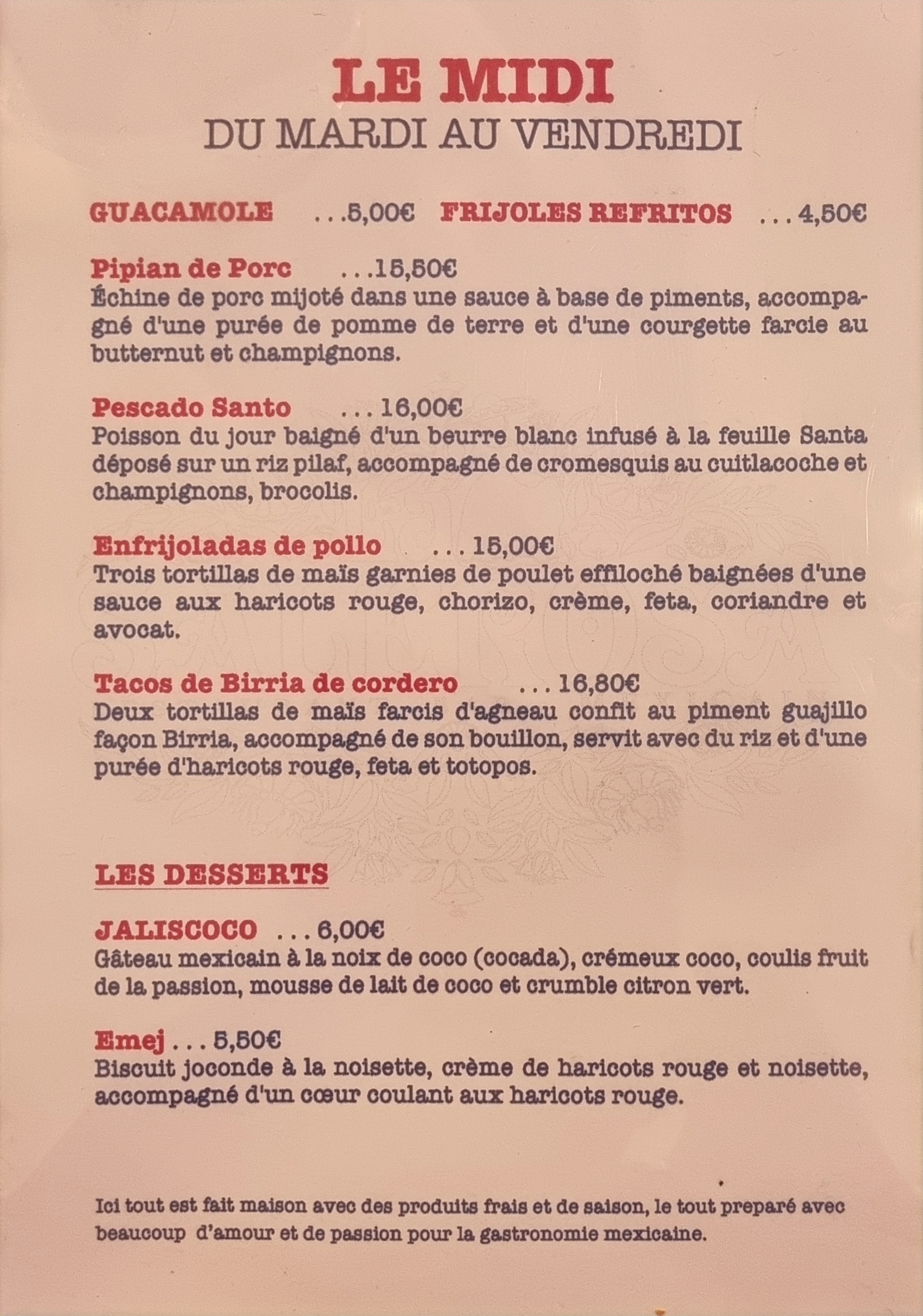 LE MIDI
DU MARDI AU VENDREDI

GUACAMOLE ...5,00€ FRIJOLES REFRITOS ... 4,50€

Pipian de Porc ...15,50€
Échine de porc mijoté dans une sauce à base de piments, accompagné d'une purée de pomme de terre et d'une courgette farcie au butternut et champignons.

Pescado Santo ... 16,00€
Poisson du jour baigné d'un beurre blanc infusé à la feuille Santa déposé sur un riz pilaf, accompagné de cromesquis au cuitlacoche et champignons, brocolis.

Enfrijoladas de pollo ... 15,00€
Trois tortillas de maïs garnies de poulet effiloché baignées d'une sauce aux haricots rouge, chorizo, crème, feta, coriandre et avocat.

Tacos de Birria de cordero ... 16,80€
Deux tortillas de maïs farcis d'agneau confit au piment guajillo façon Birria, accompagné de son bouillon, servit avec du riz et d'une purée d'haricots rouge, feta et totopos.

LES DESSERTS

JALISCOCO ... 6,00€
Gâteau mexicain à la noix de coco (cocada), crémeux coco, coulis fruit de la passion, mousse de lait de coco et crumble citron vert.

Emej ... 5,50€
Biscuit joconde à la noisette, crème de haricots rouge et noisette, accompagné d'un cœur coulant aux haricots rouge.

Ici tout est fait maison avec des produits frais et de saison, le tout preparé avec beaucoup d'amour et de passion pour la gastronomie mexicaine.